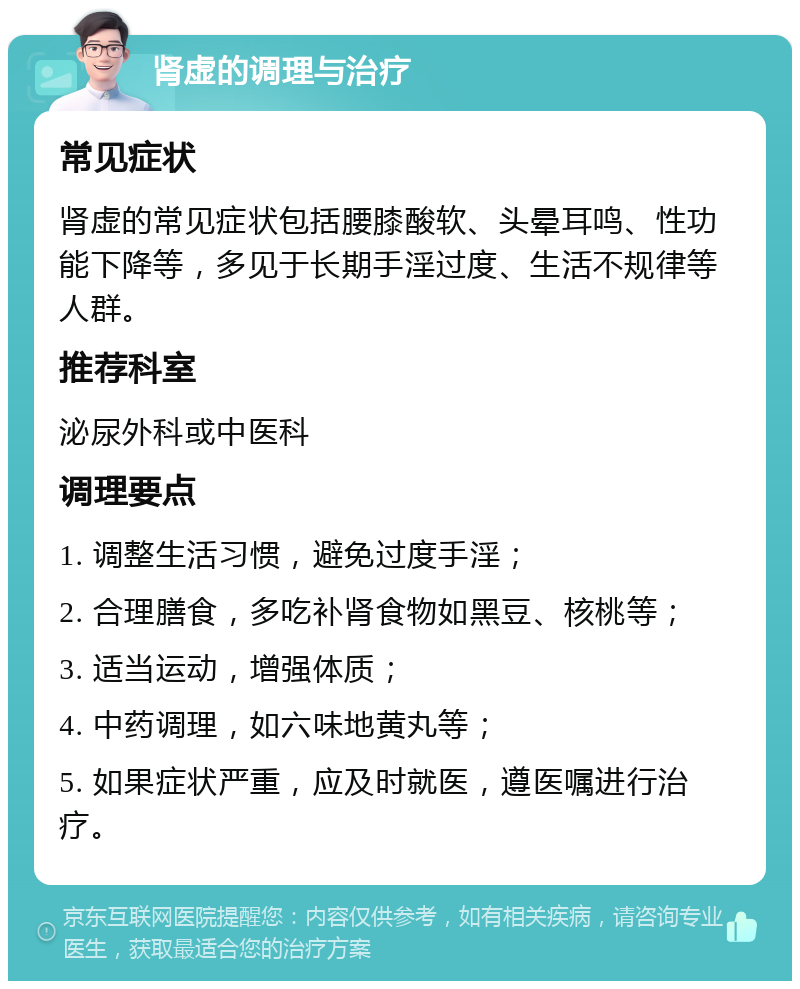 肾虚的调理与治疗

常见症状

肾虚的常见症状包括腰膝酸软、头晕耳鸣、性功能下降等，多见于长期手淫过度、生活不规律等人群。

推荐科室

泌尿外科或中医科

调理要点

1. 调整生活习惯，避免过度手淫；

2. 合理膳食，多吃补肾食物如黑豆、核桃等；

3. 适当运动，增强体质；

4. 中药调理，如六味地黄丸等；

5. 如果症状严重，应及时就医，遵医嘱进行治疗。

京东互联网医院提醒您：内容仅供参考，如有相关疾病，请咨询专业医生，获取最适合您的治疗方案